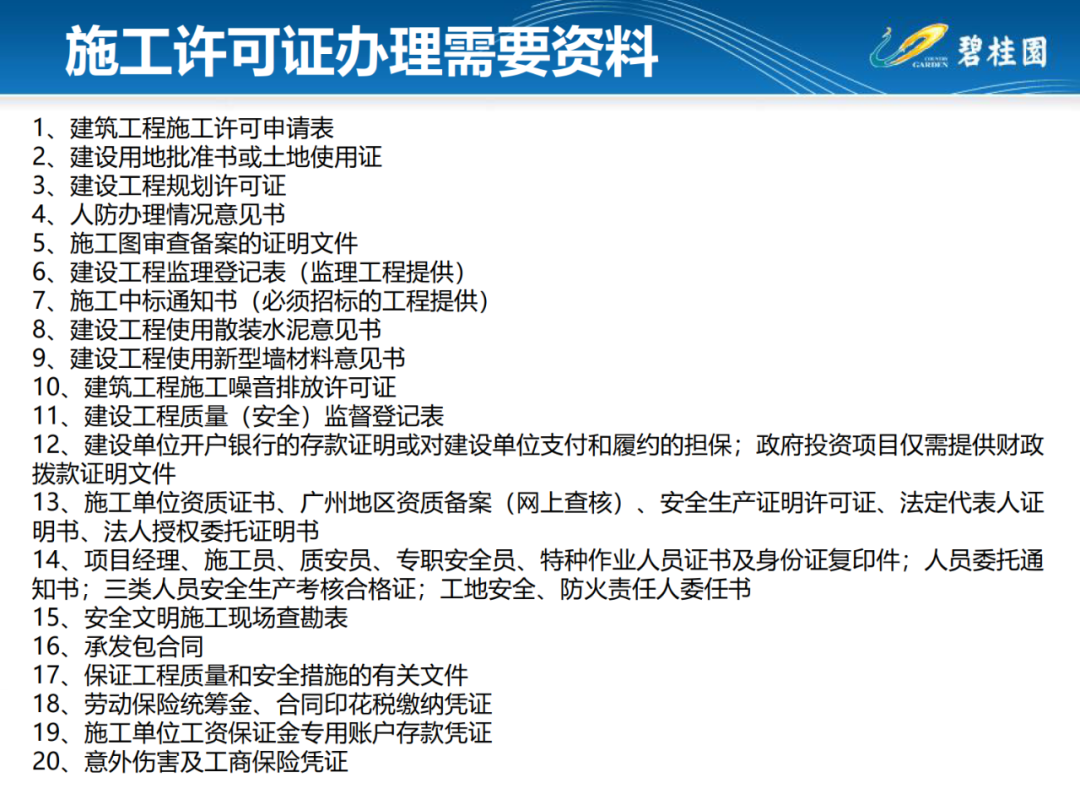 施工许可证办理需要资料

COUNTRY GARDEN 碧桂园

1、建筑工程施工许可申请表
2、建设用地批准书或土地使用证
3、建设工程规划许可证
4、人防办理情况意见书
5、施工图审查备案的证明文件
6、建设工程监理登记表（监理工程提供）
7、施工中标通知书（必须招标的工程提供）
8、建设工程使用散装水泥意见书
9、建设工程使用新型墙材料意见书
10、建筑工程施工噪音排放许可证
11、建设工程质量（安全）监督登记表
12、建设单位开户银行的存款证明或对建设单位支付和履约的担保；政府投资项目仅需提供财政拨款证明文件
13、施工单位资质证书、广州地区资质备案（网上查核）、安全生产证明许可证、法定代表人证明书、法人授权委托证明书
14、项目经理、施工员、质安员、专职安全员、特种作业人员证书及身份证复印件；人员委托通知书；三类人员安全生产考核合格证；工地安全、防火责任人委任书
15、安全文明施工现场查勘表
16、承发包合同
17、保证工程质量和安全措施的有关文件
18、劳动保险统筹金、合同印花税缴纳凭证
19、施工单位工资保证金专用账户存款凭证
20、意外伤害及工商保险凭证